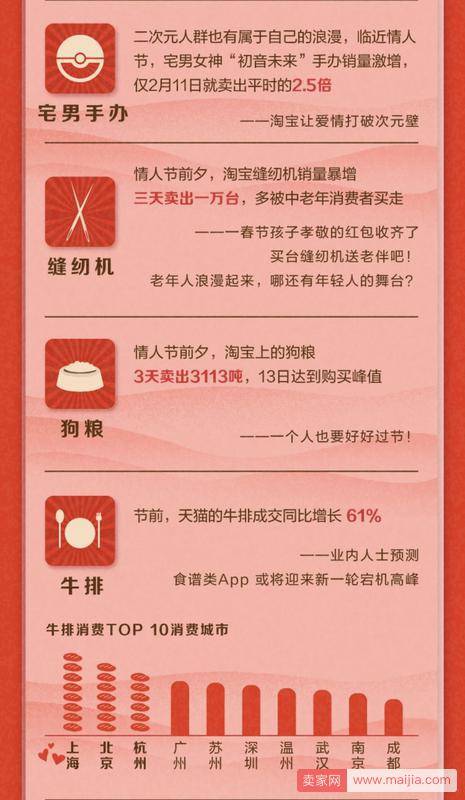 宅男手办

二次元人群也有属于自己的浪漫，临近情人节，宅男女神“初音未来”手办销量激增，仅2月11日就卖出平时的2.5倍

——淘宝让爱情打破次元壁

缝纫机

情人节前夕，淘宝缝纫机销量暴增
三天卖出一万台，多被中老年消费者买走

———春节孩子孝敬的红包收齐了
买台缝纫机送老伴吧！
老年人浪漫起来，哪还有年轻人的舞台？

狗粮

情人节前夕，淘宝上的狗粮
3天卖出3113吨，13日达到购买峰值

———个人也要好好过节！

牛排

节前，天猫的牛排成交同比增长 61%

——业内人士预测
食谱类App 或将迎来新一轮宕机高峰

牛排消费TOP 10消费城市

上海 北京 杭州 广州 苏州 深圳 温州 武汉 南京 成都

卖家网 www.maijia.com